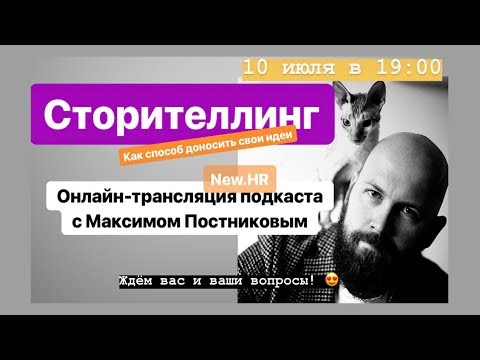 10 июля в 19:00

Сторителлинг

Как способ доносить свои идеи

New.HR

Онлайн-трансляция подкаста с Максимом Постниковым

Ждём вас и ваши вопросы! 😍